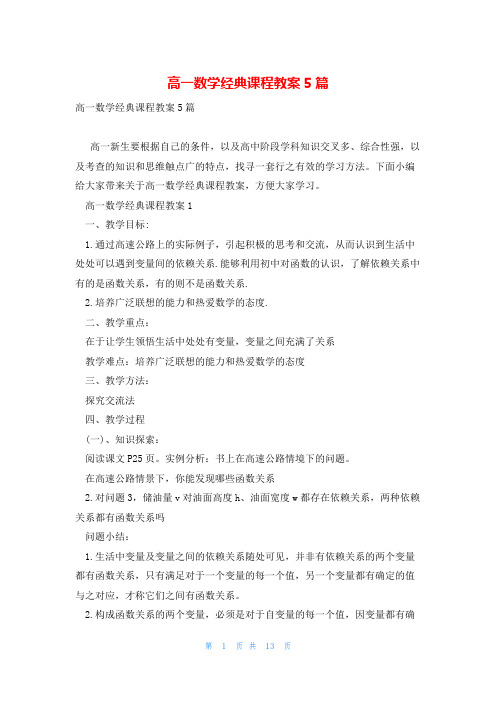 高一数学经典课程教案5篇

高一数学经典课程教案5篇

高一新生要根据自己的条件，以及高中阶段学科知识交叉多、综合性强，以及考查的知识和思维触点广的特点，找寻一套行之有效的学习方法。下面小编给大家带来关于高一数学经典课程教案，方便大家学习。

高一数学经典课程教案1

一、教学目标：

1.通过高速公路上的实际例子，引起积极的思考和交流，从而认识到生活中处处可以遇到变量间的依赖关系.能够利用初中对函数的认识，了解依赖关系中有的是函数关系，有的则不是函数关系.

2.培养广泛联想的能力和热爱数学的态度.

二、教学重点：

在于让学生领悟生活中处处有变量，变量之间充满了关系

教学难点：培养广泛联想的能力和热爱数学的态度

三、教学方法：

探究交流法

四、教学过程

(一)、知识探索：

阅读课文P25页。实例分析：书上在高速公路情境下的问题。

在高速公路情景下，你能发现哪些函数关系

2.对问题3，储油量v对油面高度h、油面宽度w都存在依赖关系，两种依赖关系都有函数关系吗

问题小结：

1.生活中变量及变量之间的依赖关系随处可见，并非有依赖关系的两个变量都有函数关系，只有满足对于一个变量的每一个值，另一个变量都有确定的值与之对应，才称它们之间有函数关系。

2.构成函数关系的两个变量，必须是对于自变量的每一个值，因变量都有确

第 1 页 共 13 页